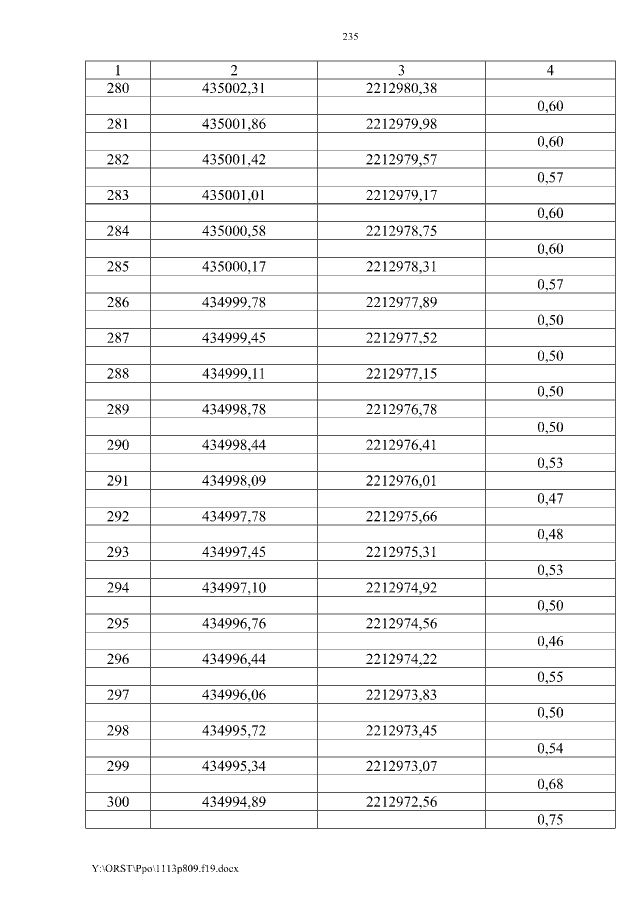 235

| 1 | 2 | 3 | 4 |
|---|---|---|---|
| 280 | 435002,31 | 2212980,38 | |
| | | | 0,60 |
| 281 | 435001,86 | 2212979,98 | |
| | | | 0,60 |
| 282 | 435001,42 | 2212979,57 | |
| | | | 0,57 |
| 283 | 435001,01 | 2212979,17 | |
| | | | 0,60 |
| 284 | 435000,58 | 2212978,75 | |
| | | | 0,60 |
| 285 | 435000,17 | 2212978,31 | |
| | | | 0,57 |
| 286 | 434999,78 | 2212977,89 | |
| | | | 0,50 |
| 287 | 434999,45 | 2212977,52 | |
| | | | 0,50 |
| 288 | 434999,11 | 2212977,15 | |
| | | | 0,50 |
| 289 | 434998,78 | 2212976,78 | |
| | | | 0,50 |
| 290 | 434998,44 | 2212976,41 | |
| | | | 0,53 |
| 291 | 434998,09 | 2212976,01 | |
| | | | 0,47 |
| 292 | 434997,78 | 2212975,66 | |
| | | | 0,48 |
| 293 | 434997,45 | 2212975,31 | |
| | | | 0,53 |
| 294 | 434997,10 | 2212974,92 | |
| | | | 0,50 |
| 295 | 434996,76 | 2212974,56 | |
| | | | 0,46 |
| 296 | 434996,44 | 2212974,22 | |
| | | | 0,55 |
| 297 | 434996,06 | 2212973,83 | |
| | | | 0,50 |
| 298 | 434995,72 | 2212973,45 | |
| | | | 0,54 |
| 299 | 434995,34 | 2212973,07 | |
| | | | 0,68 |
| 300 | 434994,89 | 2212972,56 | |
| | | | 0,75 |

Y:\ORST\Ppo\1113p809.f19.docx